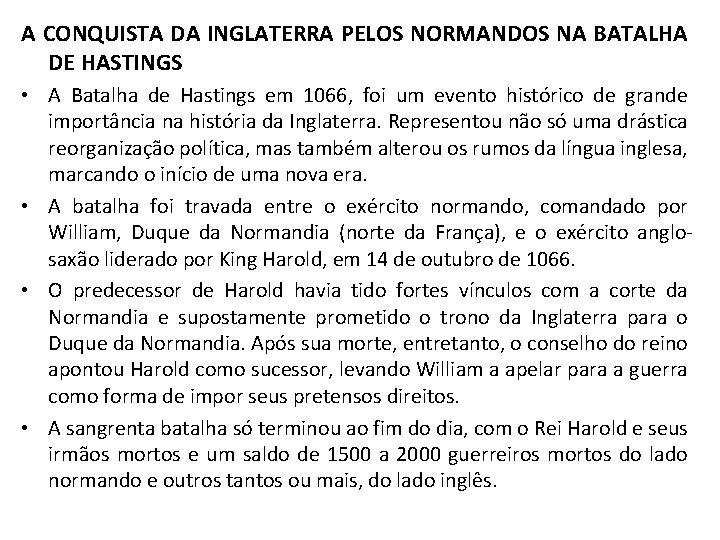 A CONQUISTA DA INGLATERRA PELOS NORMANDOS NA BATALHA DE HASTINGS

• A Batalha de Hastings em 1066, foi um evento histórico de grande importância na história da Inglaterra. Representou não só uma drástica reorganização política, mas também alterou os rumos da língua inglesa, marcando o início de uma nova era.

• A batalha foi travada entre o exército normando, comandado por William, Duque da Normandia (norte da França), e o exército anglo-saxão liderado por King Harold, em 14 de outubro de 1066.

• O predecessor de Harold havia tido fortes vínculos com a corte da Normandia e supostamente prometido o trono da Inglaterra para o Duque da Normandia. Após sua morte, entretanto, o conselho do reino apontou Harold como sucessor, levando William a apelar para a guerra como forma de impor seus pretensos direitos.

• A sangrenta batalha só terminou ao fim do dia, com o Rei Harold e seus irmãos mortos e um saldo de 1500 a 2000 guerreiros mortos do lado normando e outros tantos ou mais, do lado inglês.